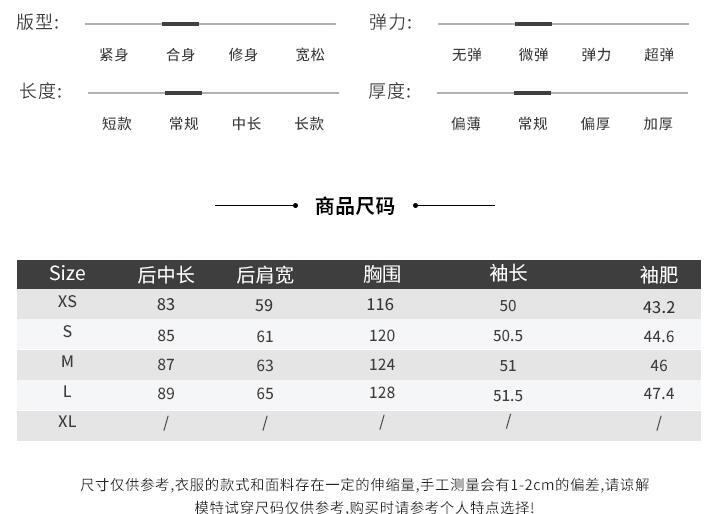 版型:
紧身 合身 修身 宽松

长度:
短款 常规 中长 长款

弹力:
无弹 微弹 弹力 超弹

厚度:
偏薄 常规 偏厚 加厚

商品尺码

| Size | 后中长 | 后肩宽 | 胸围 | 袖长 | 袖肥 |
|---|---|---|---|---|---|
| XS | 83 | 59 | 116 | 50 | 43.2 |
| S | 85 | 61 | 120 | 50.5 | 44.6 |
| M | 87 | 63 | 124 | 51 | 46 |
| L | 89 | 65 | 128 | 51.5 | 47.4 |
| XL | / | / | / | / | / |

尺寸仅供参考,衣服的款式和面料存在一定的伸缩量,手工测量会有1-2cm的偏差,请谅解
模特试穿尺码仅供参考,购买时请参考个人特点选择!